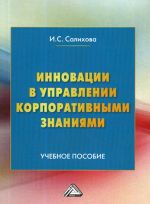 И.С. Салихова

ИННОВАЦИИ В УПРАВЛЕНИИ КОРПОРАТИВНЫМИ ЗНАНИЯМИ

УЧЕБНОЕ ПОСОБИЕ